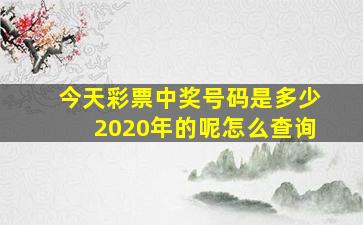 今天彩票中奖号码是多少
2020年的呢怎么查询